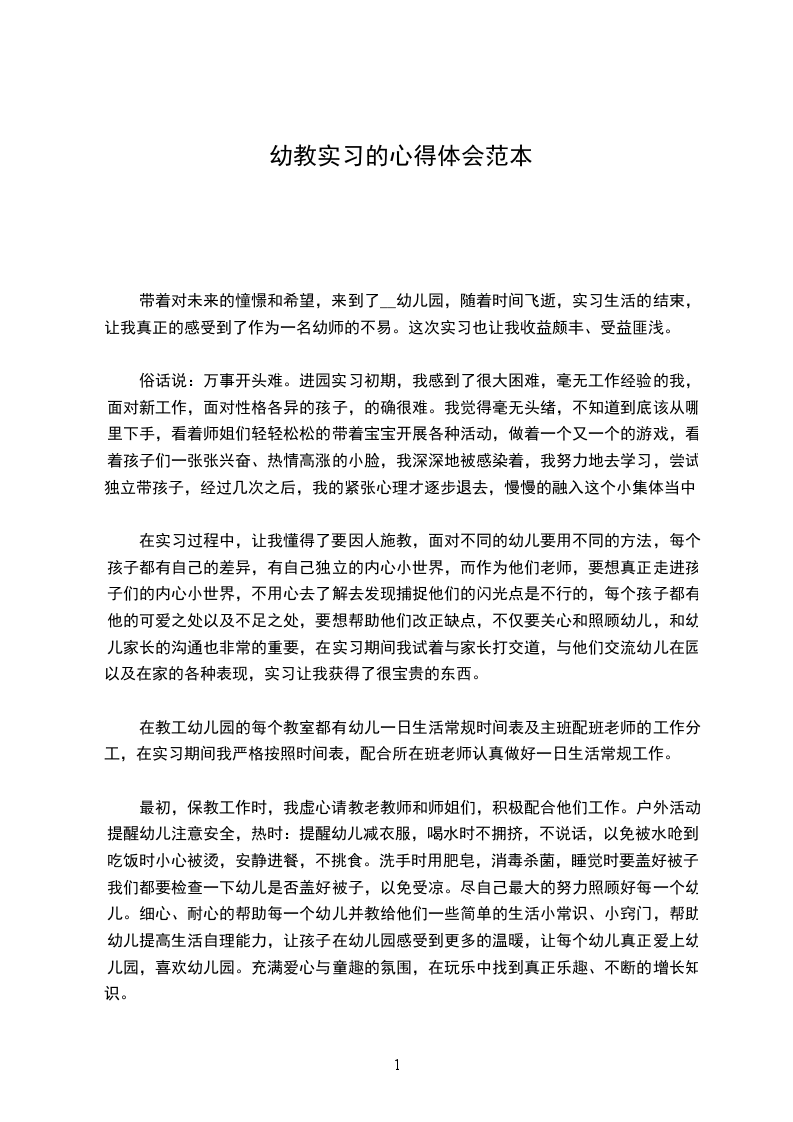 幼教实习的心得体会范本

带着对未来的憧憬和希望，来到了__幼儿园，随着时间飞逝，实习生活的结束，让我真正的感受到了作为一名幼师的不易。这次实习也让我收益颇丰、受益匪浅。

俗话说：万事开头难。进园实习初期，我感到了很大困难，毫无工作经验的我，面对新工作，面对性格各异的孩子，的确很难。我觉得毫无头绪，不知道到底该从哪里下手，看着师姐们轻轻松松的带着宝宝开展各种活动，做着一个又一个的游戏，看着孩子们一张张兴奋、热情高涨的小脸，我深深地被感染着，我努力地去学习，尝试独立带孩子，经过几次之后，我的紧张心理才逐步退去，慢慢的融入这个小集体当中

在实习过程中，让我懂得了要因人施教，面对不同的幼儿要用不同的方法，每个孩子都有自己的差异，有自己独立的内心小世界，而作为他们老师，要想真正走进孩子们的内心小世界，不用心去了解去发现捕捉他们的闪光点是不行的，每个孩子都有他的可爱之处以及不足之处，要想帮助他们改正缺点，不仅要关心和照顾幼儿，和幼儿家长的沟通也非常的重要，在实习期间我试着与家长打交道，与他们交流幼儿在园以及在家的各种表现，实习让我获得了很宝贵的东西。

在教工幼儿园的每个教室都有幼儿一日生活常规时间表及主班配班老师的工作分工，在实习期间我严格按照时间表，配合所在班老师认真做好一日生活常规工作。

最初，保教工作时，我虚心请教老教师和师姐们，积极配合他们工作。户外活动提醒幼儿注意安全，热时：提醒幼儿减衣服，喝水时不拥挤，不说话，以免被水呛到吃饭时小心被烫，安静进餐，不挑食。洗手时用肥皂，消毒杀菌，睡觉时要盖好被子我们都要检查一下幼儿是否盖好被子，以免受凉。尽自己最大的努力照顾好每一个幼儿。细心、耐心的帮助每一个幼儿并教给他们一些简单的生活小常识、小窍门，帮助幼儿提高生活自理能力，让孩子在幼儿园感受到更多的温暖，让每个幼儿真正爱上幼儿园，喜欢幼儿园。充满爱心与童趣的氛围，在玩乐中找到真正乐趣、不断的增长知识。

1